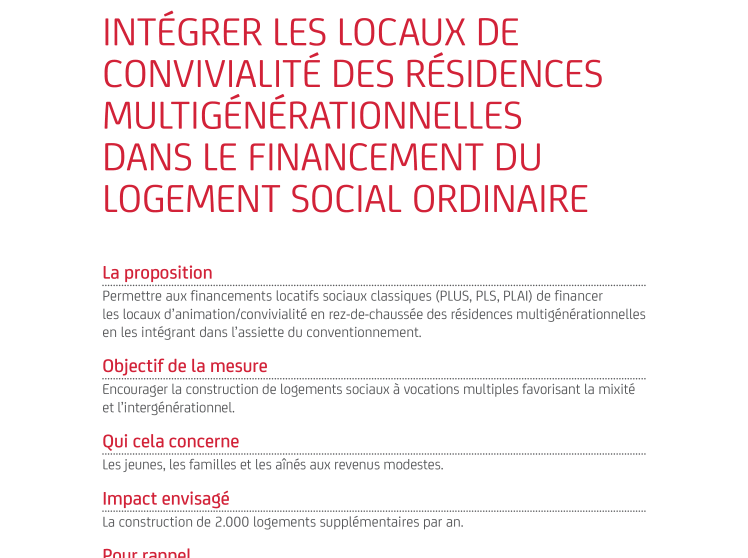 INTÉGRER LES LOCAUX DE CONVIVIALITÉ DES RÉSIDENCES MULTIGÉNÉRATIONNELLES DANS LE FINANCEMENT DU LOGEMENT SOCIAL ORDINAIRE

La proposition

Permettre aux financements locatifs sociaux classiques (PLUS, PLS, PLAI) de financer les locaux d'animation/convivialité en rez-de-chaussée des résidences multigénérationnelles en les intégrant dans l'assiette du conventionnement.

Objectif de la mesure

Encourager la construction de logements sociaux à vocations multiples favorisant la mixité et l'intergénérationnel.

Qui cela concerne

Les jeunes, les familles et les aînés aux revenus modestes.

Impact envisagé

La construction de 2.000 logements supplémentaires par an.

Pour rappel